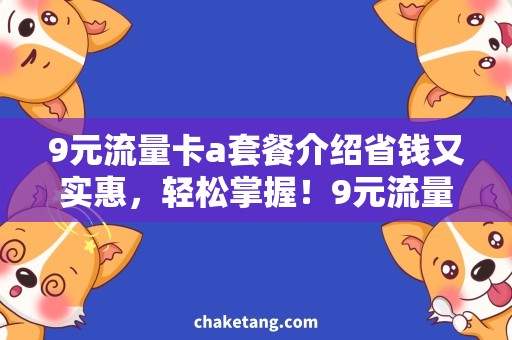 9元流量卡a套餐介绍省钱又实惠，轻松掌握！9元流量

chaketang.com